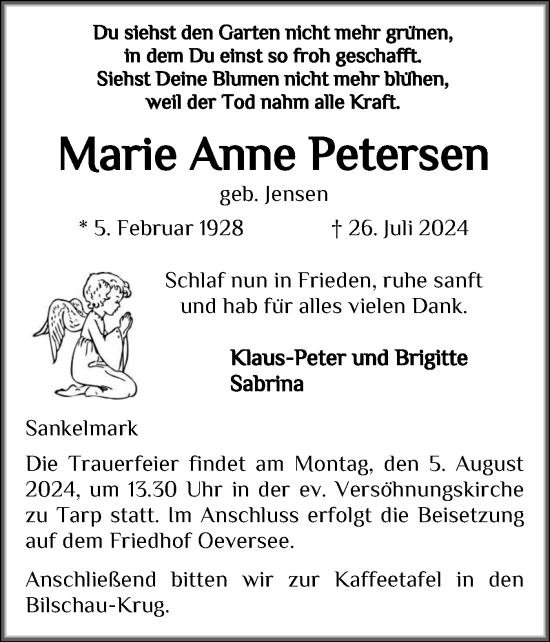 Du siehst den Garten nicht mehr grünen,
in dem Du einst so froh geschafft.
Siehst Deine Blumen nicht mehr blühen,
weil der Tod nahm alle Kraft.

Marie Anne Petersen

geb. Jensen

* 5. Februar 1928 † 26. Juli 2024

Schlaf nun in Frieden, ruhe sanft
und hab für alles vielen Dank.

Klaus-Peter und Brigitte
Sabrina

Sankelmark

Die Trauerfeier findet am Montag, den 5. August 2024, um 13.30 Uhr in der ev. Versöhnungskirche zu Tarp statt. Im Anschluss erfolgt die Beisetzung auf dem Friedhof Oeversee.

Anschließend bitten wir zur Kaffeetafel in den Bilschau-Krug.